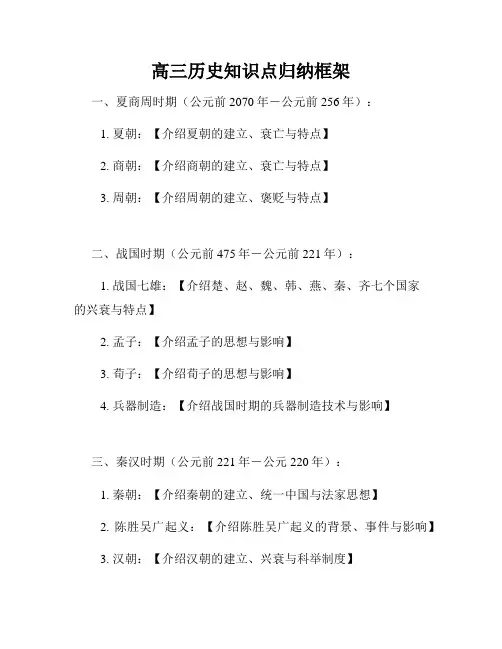 高三历史知识点归纳框架

一、夏商周时期（公元前 2070 年－公元前 256 年）：

1. 夏朝：【介绍夏朝的建立、衰亡与特点】

2. 商朝：【介绍商朝的建立、衰亡与特点】

3. 周朝：【介绍周朝的建立、褒贬与特点】

二、战国时期（公元前 475 年－公元前 221 年）：

1. 战国七雄：【介绍楚、赵、魏、韩、燕、秦、齐七个国家的兴衰与特点】

2. 孟子：【介绍孟子的思想与影响】

3. 荀子：【介绍荀子的思想与影响】

4. 兵器制造：【介绍战国时期的兵器制造技术与影响】

三、秦汉时期（公元前 221 年－公元 220 年）：

1. 秦朝：【介绍秦朝的建立、统一中国与法家思想】

2. 陈胜吴广起义：【介绍陈胜吴广起义的背景、事件与影响】

3. 汉朝：【介绍汉朝的建立、兴衰与科举制度】